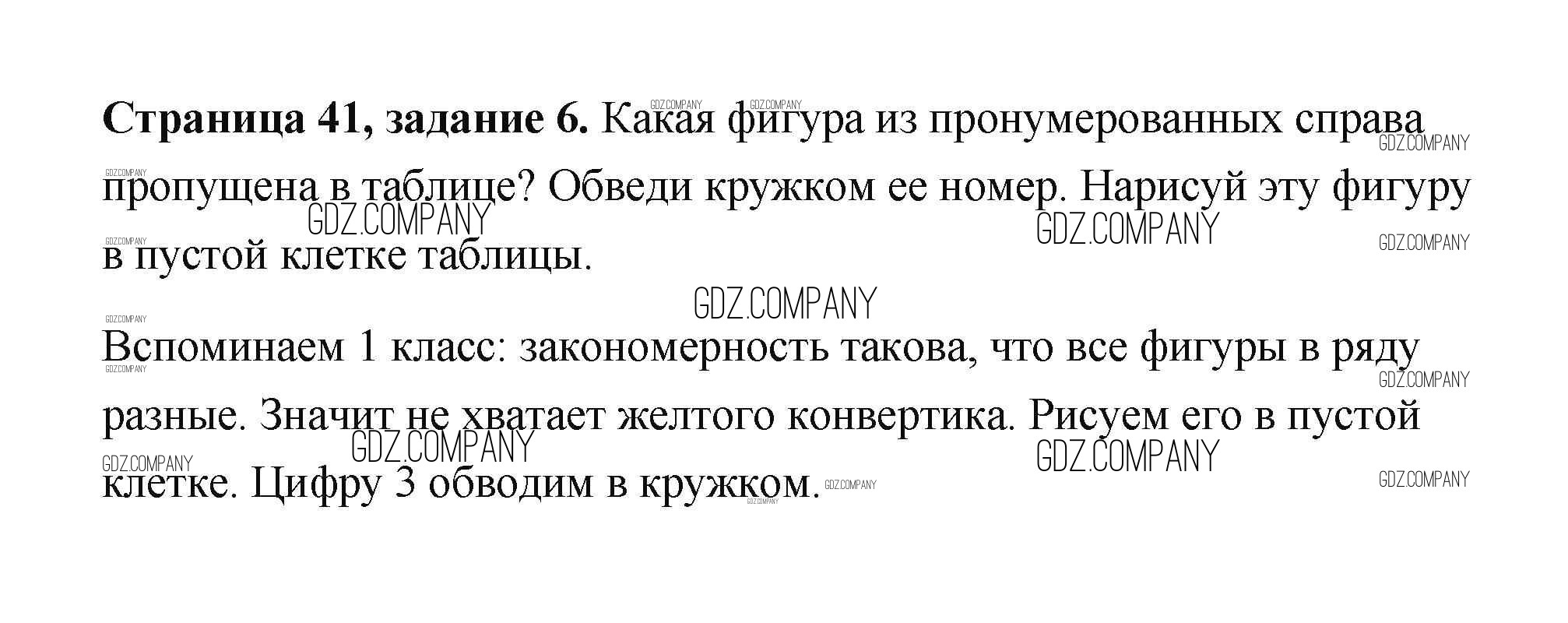 Страница 41, задание 6. Какая фигура из пронумерованных справа пропущена в таблице? Обведи кружком ее номер. Нарисуй эту фигуру в пустой клетке таблицы.

Вспоминаем 1 класс: закономерность такова, что все фигуры в ряду разные. Значит не хватает желтого конвертика. Рисуем его в пустой клетке. Цифру 3 обводим в кружком.

GDZ.COMPANY